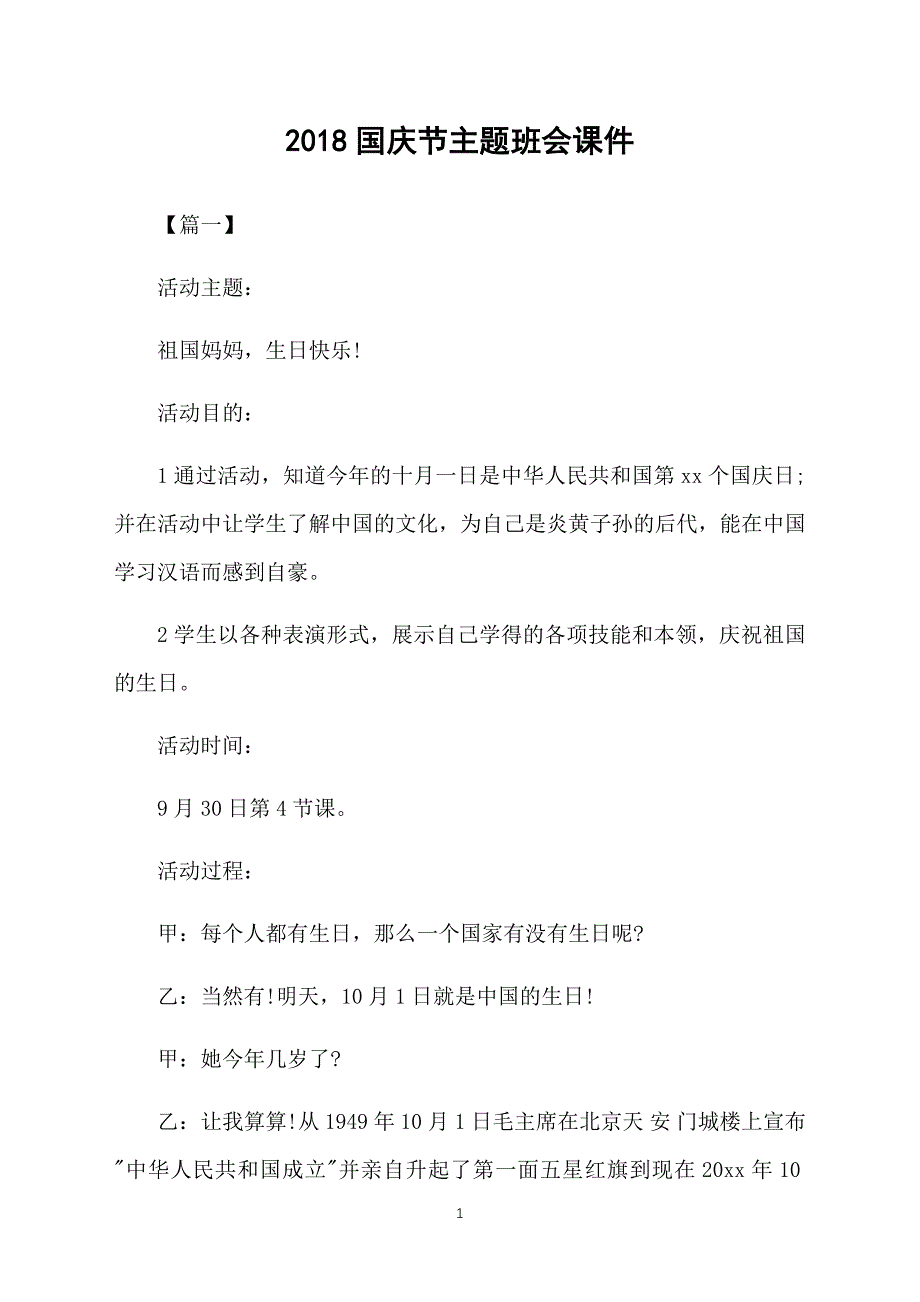 2018 国庆节主题班会课件

【篇一】

活动主题：

祖国妈妈，生日快乐!

活动目的：

1 通过活动，知道今年的十月一日是中华人民共和国第 xx 个国庆日;并在活动中让学生了解中国的文化，为自己是炎黄子孙的后代，能在中国学习汉语而感到自豪。

2 学生以各种表演形式，展示自己学得的各项技能和本领，庆祝祖国的生日。

活动时间：

9 月 30 日第 4 节课。

活动过程：

甲：每个人都有生日，那么一个国家有没有生日呢?

乙：当然有!明天，10 月 1 日就是中国的生日!

甲：她今年几岁了?

乙：让我算算!从 1949 年 10 月 1 日毛主席在北京天 安 门城楼上宣布"中华人民共和国成立"并亲自升起了第一面五星红旗到现在 20xx 年 10

1